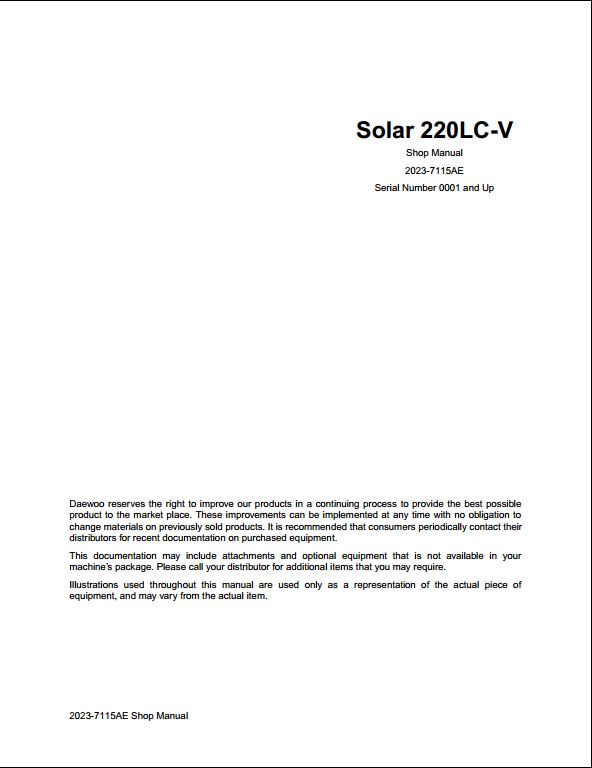 Solar 220LC-V

Shop Manual

2023-7115AE

Serial Number 0001 and Up

Daewoo reserves the right to improve our products in a continuing process to provide the best possible product to the market place. These improvements can be implemented at any time with no obligation to change materials on previously sold products. It is recommended that consumers periodically contact their distributors for recent documentation on purchased equipment.

This documentation may include attachments and optional equipment that is not available in your machine's package. Please call your distributor for additional items that you may require.

Illustrations used throughout this manual are used only as a representation of the actual piece of equipment, and may vary from the actual item.

2023-7115AE Shop Manual